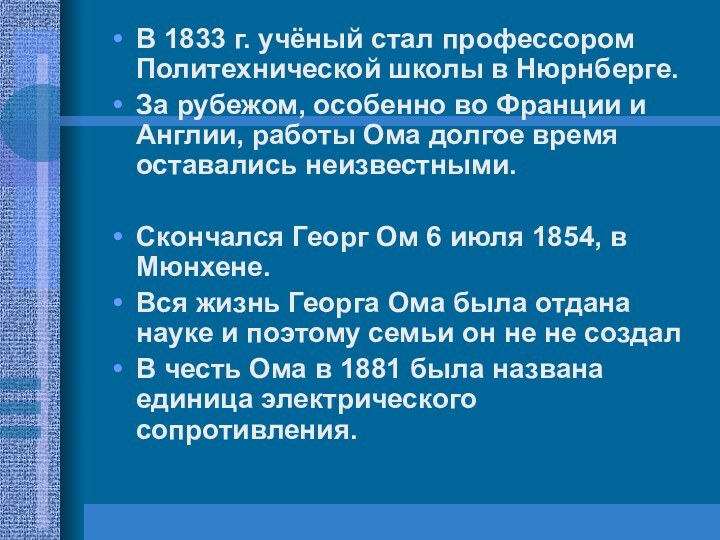 • В 1833 г. учёный стал профессором Политехнической школы в Нюрнберге.
• За рубежом, особенно во Франции и Англии, работы Ома долгое время оставались неизвестными.

• Скончался Георг Ом 6 июля 1854, в Мюнхене.
• Вся жизнь Георга Ома была отдана науке и поэтому семьи он не не создал
• В честь Ома в 1881 была названа единица электрического сопротивления.